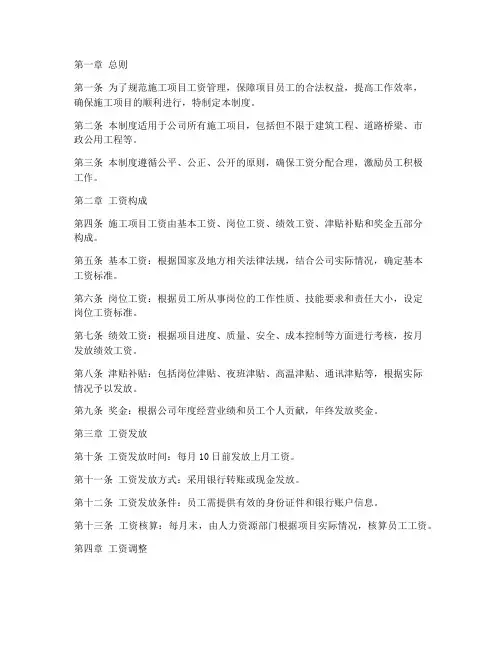 第一章 总则

第一条 为了规范施工项目工资管理，保障项目员工的合法权益，提高工作效率，确保施工项目的顺利进行，特制定本制度。

第二条 本制度适用于公司所有施工项目，包括但不限于建筑工程、道路桥梁、市政公用工程等。

第三条 本制度遵循公平、公正、公开的原则，确保工资分配合理，激励员工积极工作。

第二章 工资构成

第四条 施工项目工资由基本工资、岗位工资、绩效工资、津贴补贴和奖金五部分构成。

第五条 基本工资：根据国家及地方相关法律法规，结合公司实际情况，确定基本工资标准。

第六条 岗位工资：根据员工所从事岗位的工作性质、技能要求和责任大小，设定岗位工资标准。

第七条 绩效工资：根据项目进度、质量、安全、成本控制等方面进行考核，按月发放绩效工资。

第八条 津贴补贴：包括岗位津贴、夜班津贴、高温津贴、通讯津贴等，根据实际情况予以发放。

第九条 奖金：根据公司年度经营业绩和员工个人贡献，年终发放奖金。

第三章 工资发放

第十条 工资发放时间：每月 10 日前发放上月工资。

第十一条 工资发放方式：采用银行转账或现金发放。

第十二条 工资发放条件：员工需提供有效的身份证件和银行账户信息。

第十三条 工资核算：每月末，由人力资源部门根据项目实际情况，核算员工工资。

第四章 工资调整